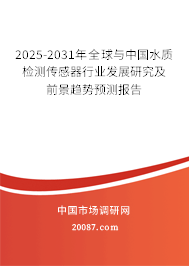 2025-2031年全球与中国水质检测传感器行业发展研究及前景趋势预测报告

中国市场调研网

20087.com